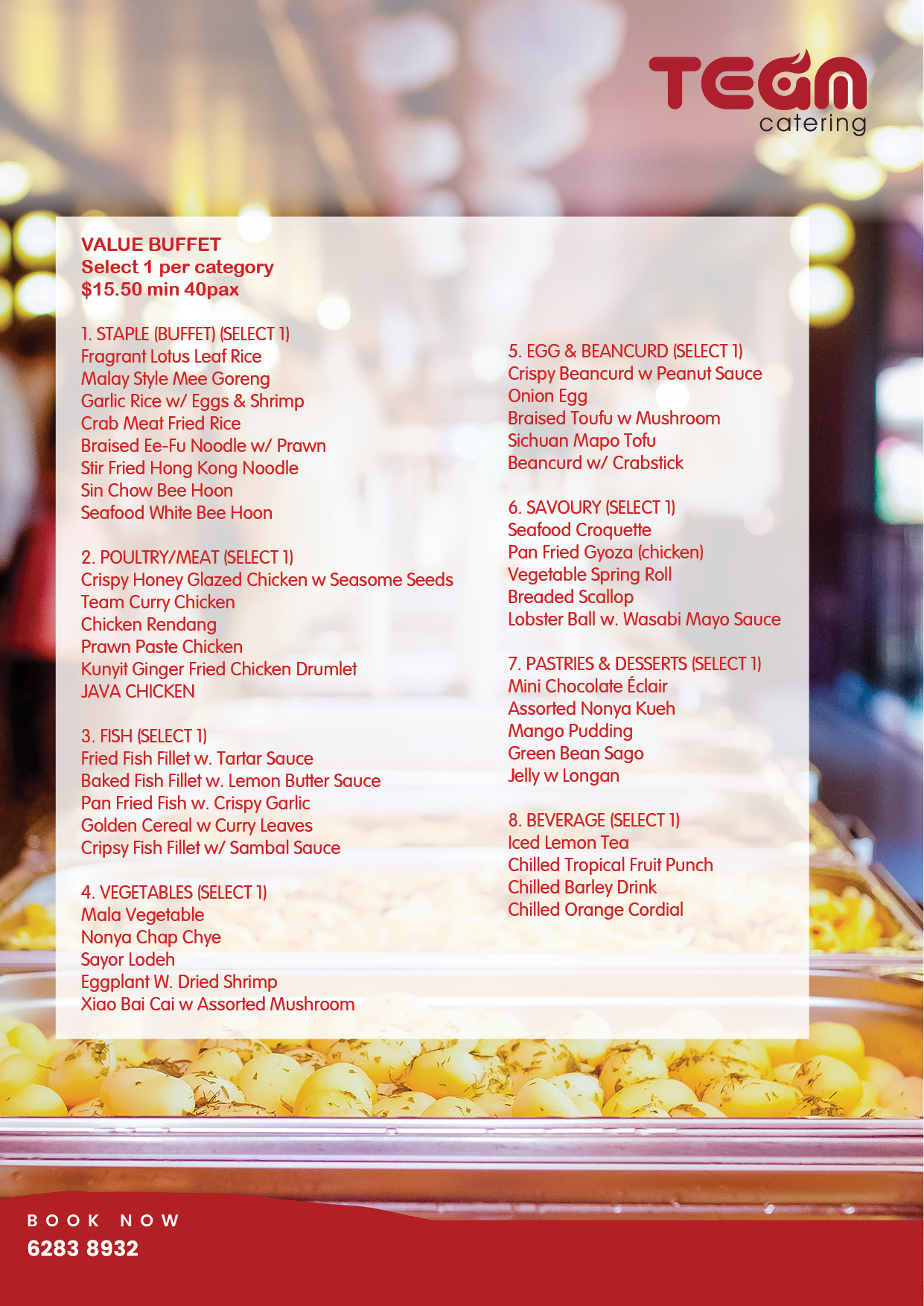 TEAM
catering

VALUE BUFFET
Select 1 per category
$15.50 min 40pax

1. STAPLE (BUFFET) (SELECT 1)
Fragrant Lotus Leaf Rice
Malay Style Mee Goreng
Garlic Rice w/ Eggs & Shrimp
Crab Meat Fried Rice
Braised Ee-Fu Noodle w/ Prawn
Stir Fried Hong Kong Noodle
Sin Chow Bee Hoon
Seafood White Bee Hoon

2. POULTRY/MEAT (SELECT 1)
Crispy Honey Glazed Chicken w Seasome Seeds
Team Curry Chicken
Chicken Rendang
Prawn Paste Chicken
Kunyit Ginger Fried Chicken Drumlet
JAVA CHICKEN

3. FISH (SELECT 1)
Fried Fish Fillet w. Tartar Sauce
Baked Fish Fillet w. Lemon Butter Sauce
Pan Fried Fish w. Crispy Garlic
Golden Cereal w Curry Leaves
Cripsy Fish Fillet w/ Sambal Sauce

4. VEGETABLES (SELECT 1)
Mala Vegetable
Nonya Chap Chye
Sayor Lodeh
Eggplant W. Dried Shrimp
Xiao Bai Cai w Assorted Mushroom

5. EGG & BEANCURD (SELECT 1)
Crispy Beancurd w Peanut Sauce
Onion Egg
Braised Toufu w Mushroom
Sichuan Mapo Tofu
Beancurd w/ Crabstick

6. SAVOURY (SELECT 1)
Seafood Croquette
Pan Fried Gyoza (chicken)
Vegetable Spring Roll
Breaded Scallop
Lobster Ball w. Wasabi Mayo Sauce

7. PASTRIES & DESSERTS (SELECT 1)
Mini Chocolate Éclair
Assorted Nonya Kueh
Mango Pudding
Green Bean Sago
Jelly w Longan

8. BEVERAGE (SELECT 1)
Iced Lemon Tea
Chilled Tropical Fruit Punch
Chilled Barley Drink
Chilled Orange Cordial

BOOK NOW
6283 8932